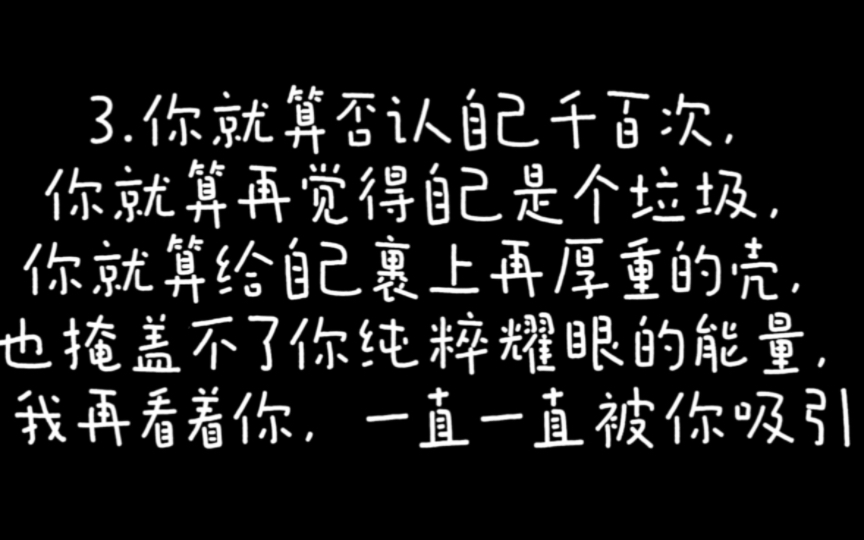 3.你就算否认自己千百次，
你就算再觉得自己是个垃圾，
你就算给自己裹上再厚重的壳，
也掩盖不了你纯粹耀眼的能量，
我再看着你，一直一直被你吸引